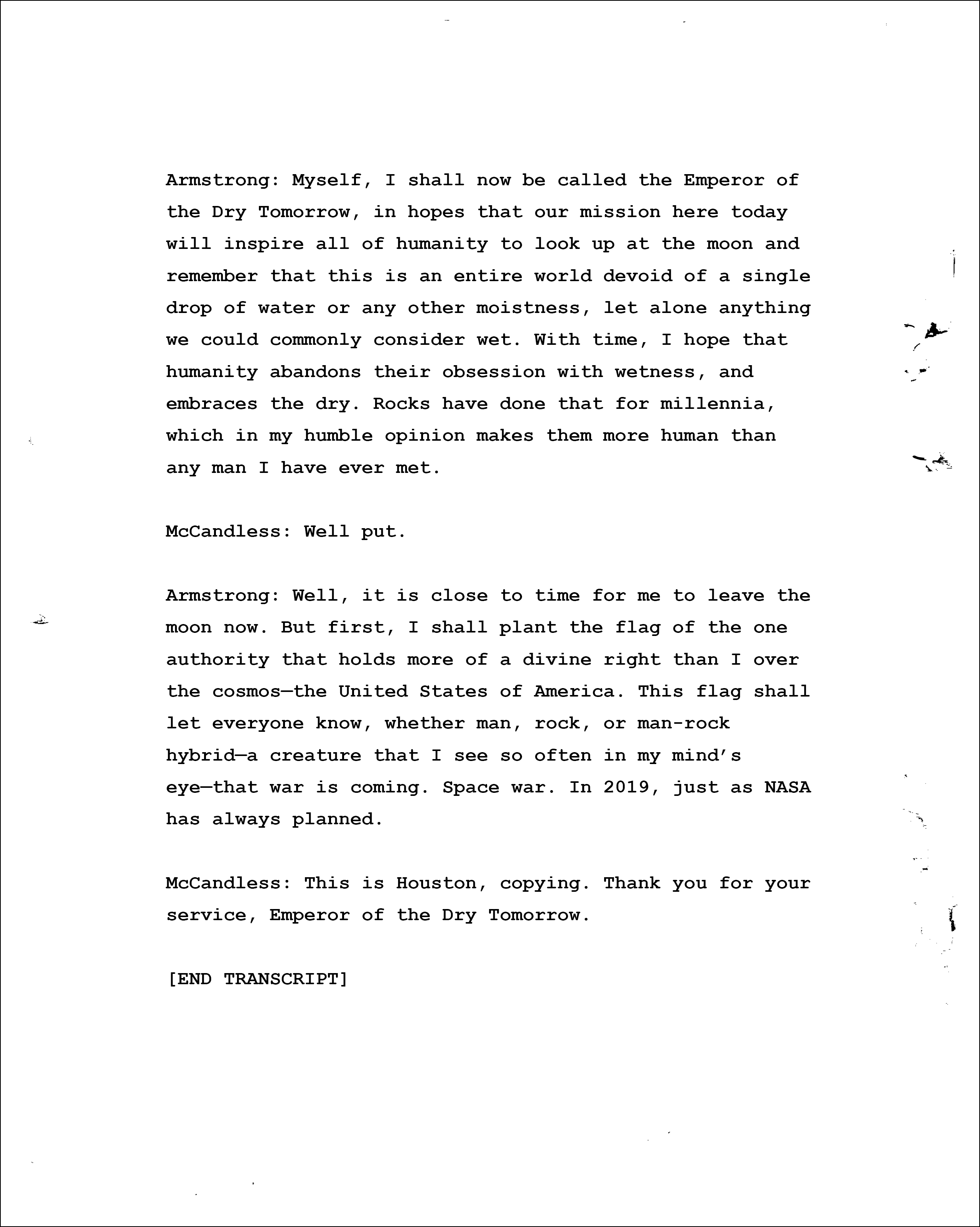 Armstrong: Myself, I shall now be called the Emperor of the Dry Tomorrow, in hopes that our mission here today will inspire all of humanity to look up at the moon and remember that this is an entire world devoid of a single drop of water or any other moistness, let alone anything we could commonly consider wet. With time, I hope that humanity abandons their obsession with wetness, and embraces the dry. Rocks have done that for millennia, which in my humble opinion makes them more human than any man I have ever met.

McCandless: Well put.

Armstrong: Well, it is close to time for me to leave the moon now. But first, I shall plant the flag of the one authority that holds more of a divine right than I over the cosmos—the United States of America. This flag shall let everyone know, whether man, rock, or man-rock hybrid—a creature that I see so often in my mind's eye—that war is coming. Space war. In 2019, just as NASA has always planned.

McCandless: This is Houston, copying. Thank you for your service, Emperor of the Dry Tomorrow.

[END TRANSCRIPT]